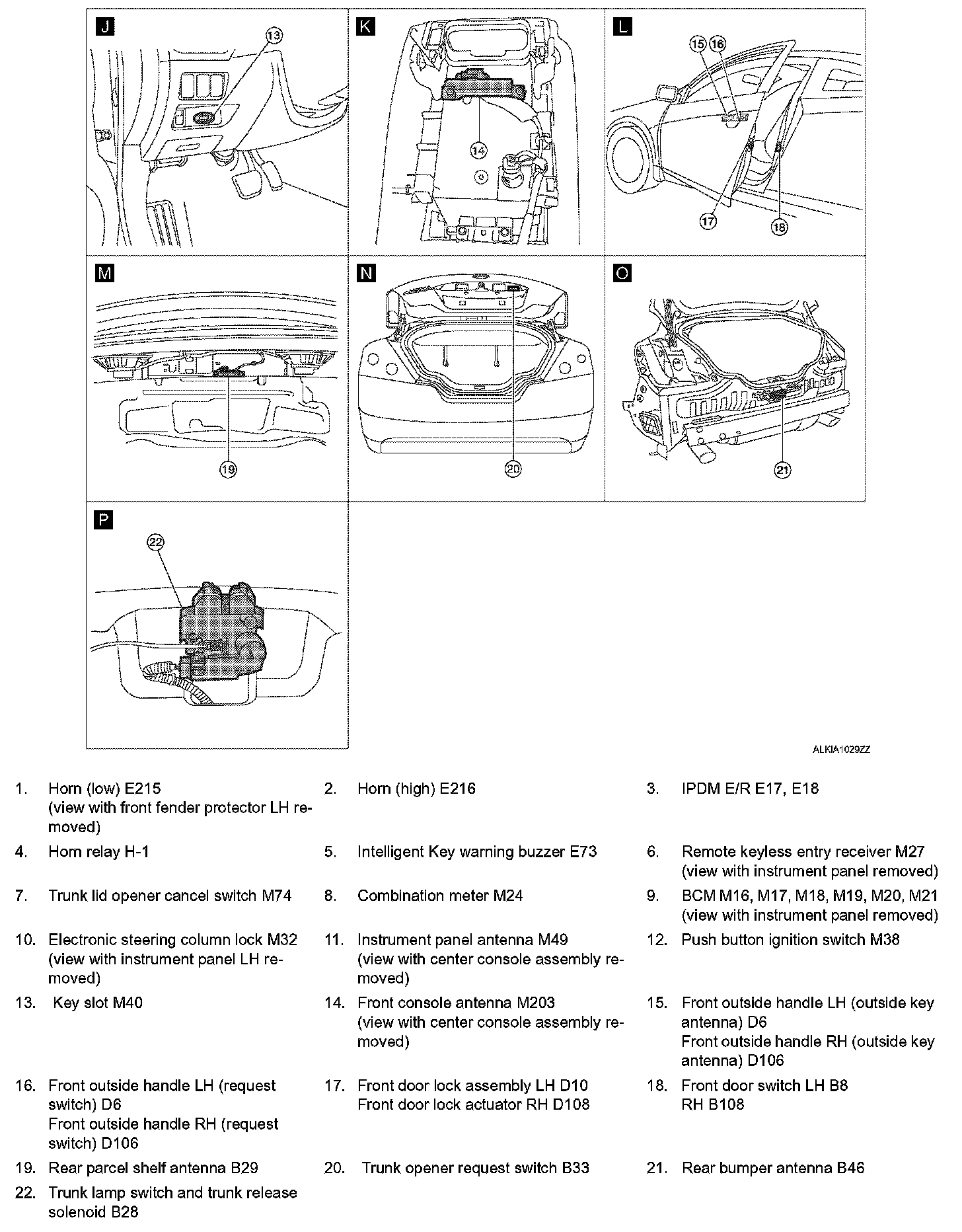 J

13

K

14

L

15 16

17 18

M

19

N

20

O

21

P

22

ALKIA1029ZZ

1. Horn (low) E215 (view with front fender protector LH removed)

2. Horn (high) E216

3. IPDM E/R E17, E18

4. Horn relay H-1

5. Intelligent Key warning buzzer E73

6. Remote keyless entry receiver M27 (view with instrument panel removed)

7. Trunk lid opener cancel switch M74

8. Combination meter M24

9. BCM M16, M17, M18, M19, M20, M21 (view with instrument panel removed)

10. Electronic steering column lock M32 (view with instrument panel LH removed)

11. Instrument panel antenna M49 (view with center console assembly removed)

12. Push button ignition switch M38

13. Key slot M40

14. Front console antenna M203 (view with center console assembly removed)

15. Front outside handle LH (outside key antenna) D6
Front outside handle RH (outside key antenna) D106

16. Front outside handle LH (request switch) D6
Front outside handle RH (request switch) D106

17. Front door lock assembly LH D10
Front door lock actuator RH D108

18. Front door switch LH B8
RH B108

19. Rear parcel shelf antenna B29

20. Trunk opener request switch B33

21. Rear bumper antenna B46

22. Trunk lamp switch and trunk release solenoid B28